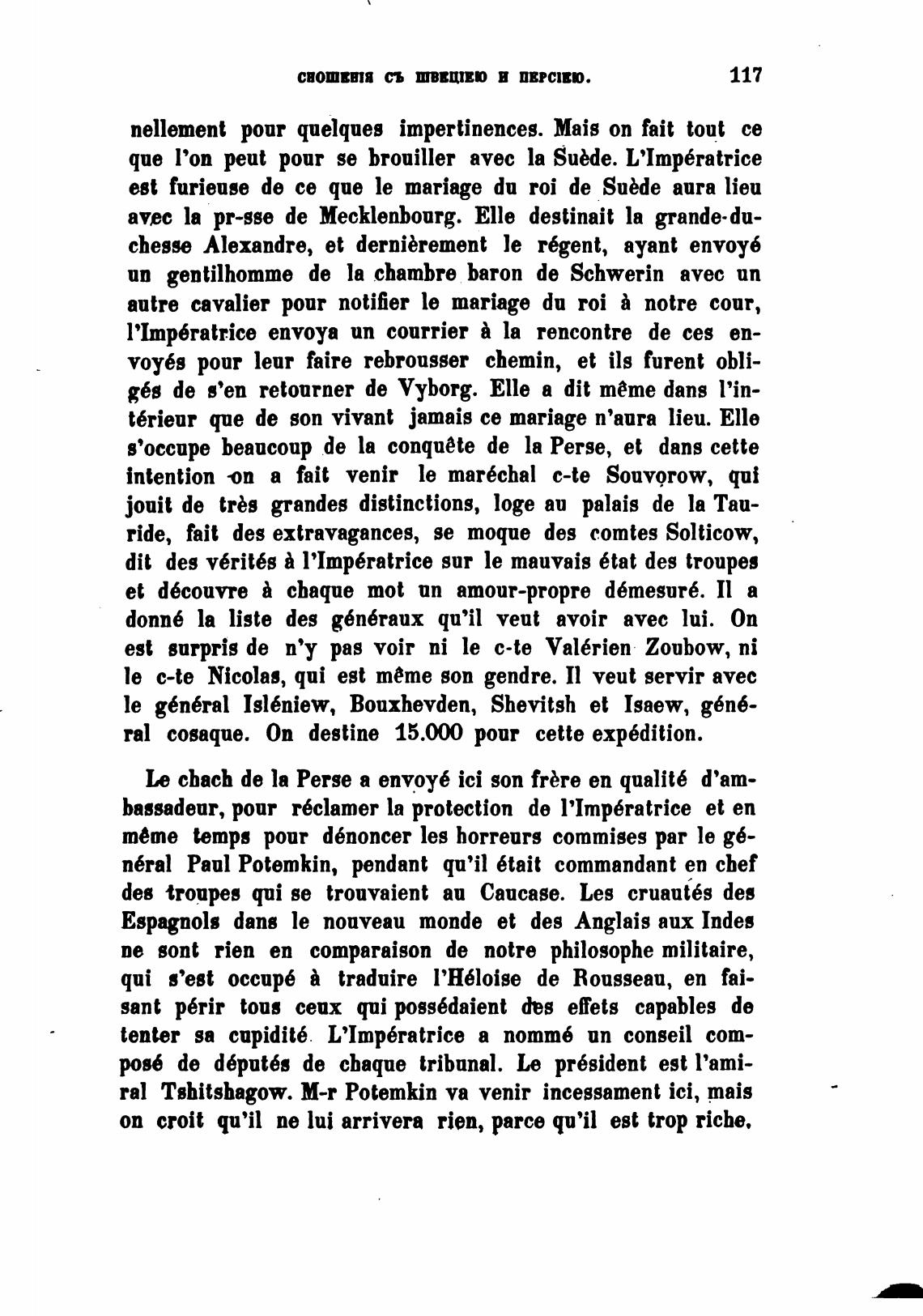 СНОШЕНІЯ СЪ ШВЕЦІЕЮ И ПЕРСІЕЮ. 117

nellement pour quelques impertinences. Mais on fait tout ce que l'on peut pour se brouiller avec la Suède. L'Impératrice est furieuse de ce que le mariage du roi de Suède aura lieu avec la pr-sse de Mecklenbourg. Elle destinait la grande-duchesse Alexandre, et dernièrement le régent, ayant envoyé un gentilhomme de la chambre baron de Schwerin avec un autre cavalier pour notifier le mariage du roi à notre cour, l'Impératrice envoya un courrier à la rencontre de ces envoyés pour leur faire rebrousser chemin, et ils furent obligés de s'en retourner de Vyborg. Elle a dit même dans l'intérieur que de son vivant jamais ce mariage n'aura lieu. Elle s'occupe beaucoup de la conquête de la Perse, et dans cette intention on a fait venir le maréchal c-te Souvorow, qui jouit de très grandes distinctions, loge au palais de la Tauride, fait des extravagances, se moque des comtes Solticow, dit des vérités à l'Impératrice sur le mauvais état des troupes et découvre à chaque mot un amour-propre démesuré. Il a donné la liste des généraux qu'il veut avoir avec lui. On est surpris de n'y pas voir ni le c-te Valérien Zoubow, ni le c-te Nicolas, qui est même son gendre. Il veut servir avec le général Isléniew, Bouxhevden, Shevitsh et Isaew, général cosaque. On destine 15.000 pour cette expédition.

Le chach de la Perse a envoyé ici son frère en qualité d'ambassadeur, pour réclamer la protection de l'Impératrice et en même temps pour dénoncer les horreurs commises par le général Paul Potemkin, pendant qu'il était commandant en chef des troupes qui se trouvaient au Caucase. Les cruautés des Espagnols dans le nouveau monde et des Anglais aux Indes ne sont rien en comparaison de notre philosophe militaire, qui s'est occupé à traduire l'Héloise de Rousseau, en faisant périr tous ceux qui possédaient des effets capables de tenter sa cupidité. L'Impératrice a nommé un conseil composé de députés de chaque tribunal. Le président est l'amiral Tshitshagow. M-r Potemkin va venir incessament ici, mais on croit qu'il ne lui arrivera rien, parce qu'il est trop riche.